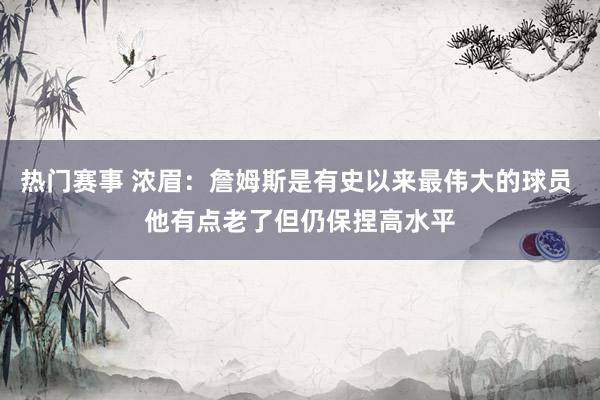 热门赛事 浓眉：詹姆斯是有史以来最伟大的球员 他有点老了但仍保捏高水平